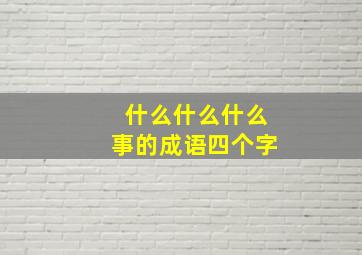 什么什么什么
事的成语四个字